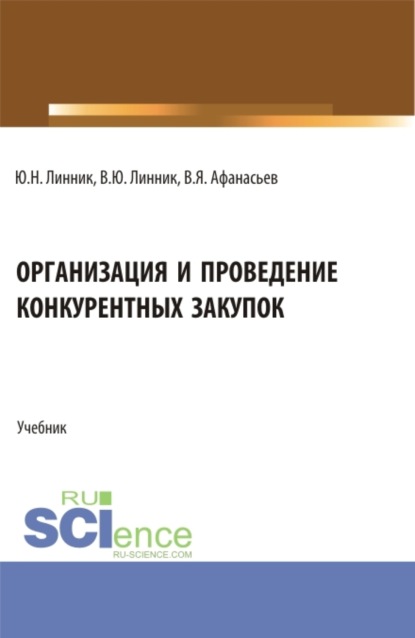 Ю.Н. Линник, В.Ю. Линник, В.Я. Афанасьев

ОРГАНИЗАЦИЯ И ПРОВЕДЕНИЕ КОНКУРЕНТНЫХ ЗАКУПОК

Учебник

RU SCIence RU-SCIENCE.COM